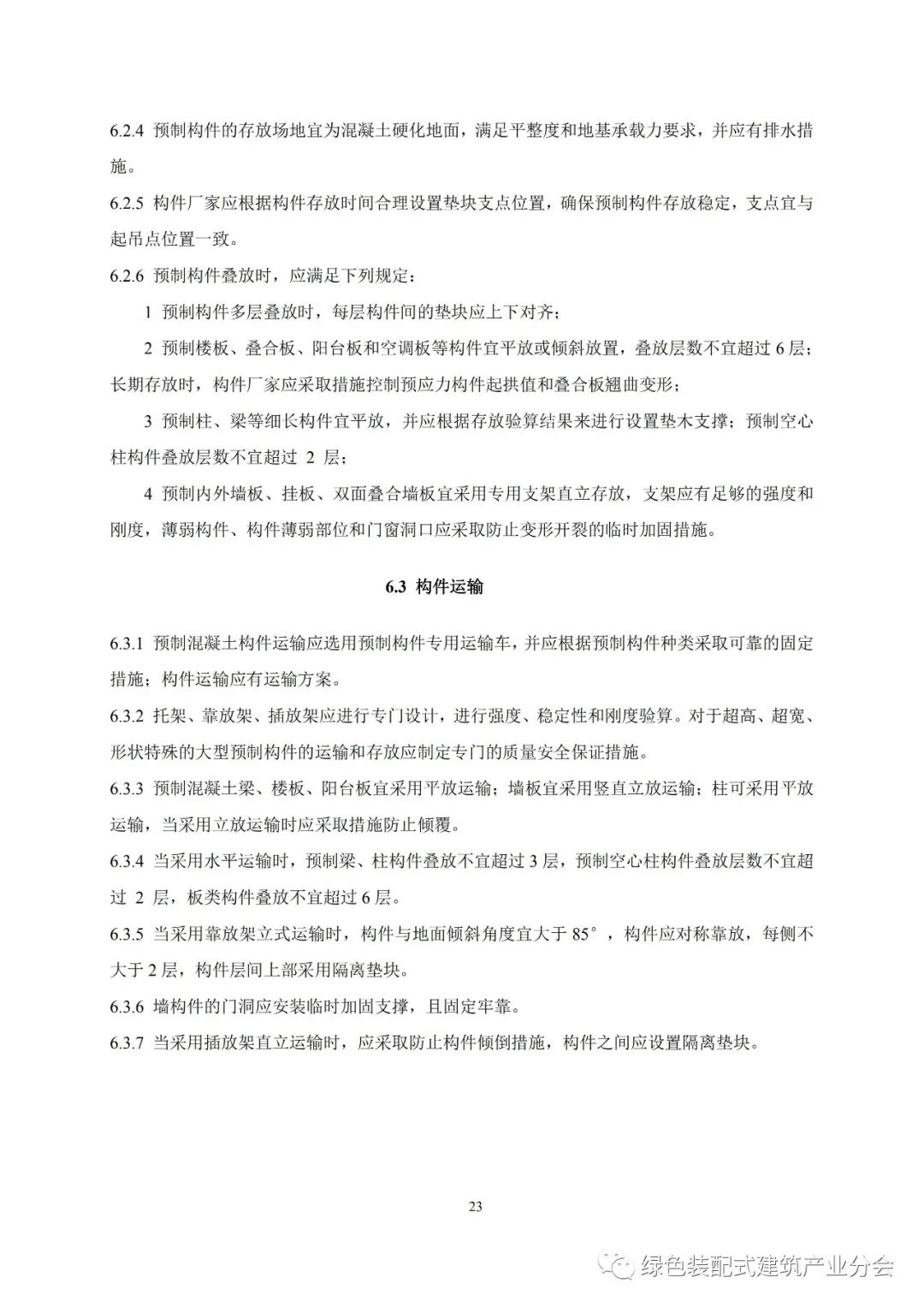 6.2.4 预制构件的存放场地宜为混凝土硬化地面，满足平整度和地基承载力要求，并应有排水措施。

6.2.5 构件厂家应根据构件存放时间合理设置垫块支点位置，确保预制构件存放稳定，支点宜与起吊点位置一致。

6.2.6 预制构件叠放时，应满足下列规定：

1 预制构件多层叠放时，每层构件间的垫块应上下对齐；

2 预制楼板、叠合板、阳台板和空调板等构件宜平放或倾斜放置，叠放层数不宜超过 6 层；长期存放时，构件厂家应采取措施控制预应力构件起拱值和叠合板翘曲变形；

3 预制柱、梁等细长构件宜平放，并应根据存放验算结果来进行设置垫木支撑；预制空心柱构件叠放层数不宜超过 2 层；

4 预制内外墙板、挂板、双面叠合墙板宜采用专用支架直立存放，支架应有足够的强度和刚度，薄弱构件、构件薄弱部位和门窗洞口应采取防止变形开裂的临时加固措施。

6.3 构件运输

6.3.1 预制混凝土构件运输应选用预制构件专用运输车，并应根据预制构件种类采取可靠的固定措施；构件运输应有运输方案。

6.3.2 托架、靠放架、插放架应进行专门设计，进行强度、稳定性和刚度验算。对于超高、超宽、形状特殊的大型预制构件的运输和存放应制定专门的质量安全保证措施。

6.3.3 预制混凝土梁、楼板、阳台板宜采用平放运输；墙板宜采用竖直立放运输；柱可采用平放运输，当采用立放运输时应采取措施防止倾覆。

6.3.4 当采用水平运输时，预制梁、柱构件叠放不宜超过 3 层，预制空心柱构件叠放层数不宜超过 2 层，板类构件叠放不宜超过 6 层。

6.3.5 当采用靠放架立式运输时，构件与地面倾斜角度宜大于 85°，构件应对称靠放，每侧不大于 2 层，构件层间上部采用隔离垫块。

6.3.6 墙构件的门洞应安装临时加固支撑，且固定牢靠。

6.3.7 当采用插放架直立运输时，应采取防止构件倾倒措施，构件之间应设置隔离垫块。

23

绿色装配式建筑产业分会